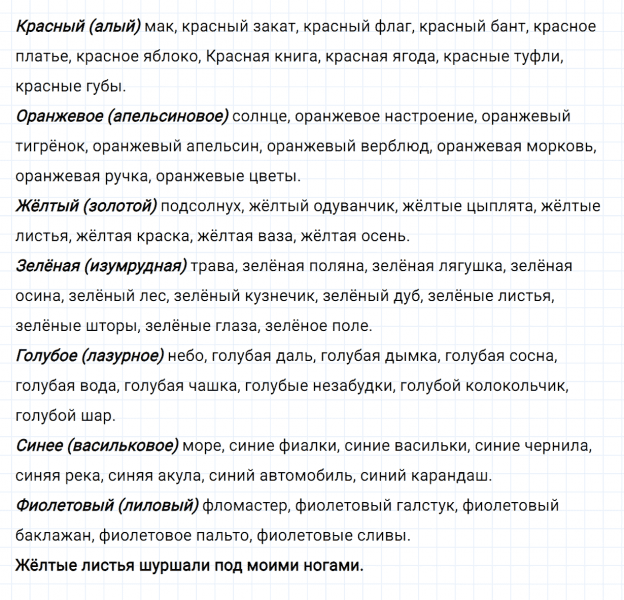 Красный (алый) мак, красный закат, красный флаг, красный бант, красное платье, красное яблоко, Красная книга, красная ягода, красные туфли, красные губы.
Оранжевое (апельсиновое) солнце, оранжевое настроение, оранжевый тигрёнок, оранжевый апельсин, оранжевый верблюд, оранжевая морковь, оранжевая ручка, оранжевые цветы.
Жёлтый (золотой) подсолнух, жёлтый одуванчик, жёлтые цыплята, жёлтые листья, жёлтая краска, жёлтая ваза, жёлтая осень.
Зелёная (изумрудная) трава, зелёная поляна, зелёная лягушка, зелёная осина, зелёный лес, зелёный кузнечик, зелёный дуб, зелёные листья, зелёные шторы, зелёные глаза, зелёное поле.
Голубое (лазурное) небо, голубая даль, голубая дымка, голубая сосна, голубая вода, голубая чашка, голубые незабудки, голубой колокольчик, голубой шар.
Синее (васильковое) море, синие фиалки, синие васильки, синие чернила, синяя река, синяя акула, синий автомобиль, синий карандаш.
Фиолетовый (лиловый) фломастер, фиолетовый галстук, фиолетовый баклажан, фиолетовое пальто, фиолетовые сливы.
Жёлтые листья шуршали под моими ногами.